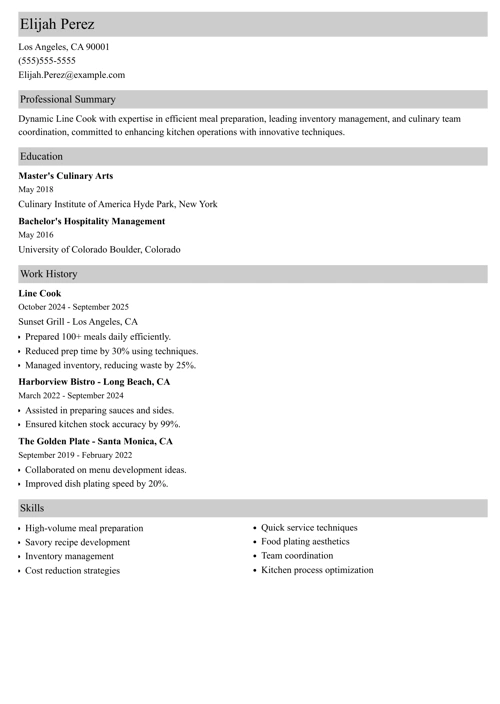 Elijah Perez

Los Angeles, CA 90001
(555)555-5555
Elijah.Perez@example.com

Professional Summary

Dynamic Line Cook with expertise in efficient meal preparation, leading inventory management, and culinary team coordination, committed to enhancing kitchen operations with innovative techniques.

Education

Master's Culinary Arts
May 2018
Culinary Institute of America Hyde Park, New York

Bachelor's Hospitality Management
May 2016
University of Colorado Boulder, Colorado

Work History

Line Cook
October 2024 - September 2025
Sunset Grill - Los Angeles, CA
• Prepared 100+ meals daily efficiently.
• Reduced prep time by 30% using techniques.
• Managed inventory, reducing waste by 25%.

Harborview Bistro - Long Beach, CA
March 2022 - September 2024
• Assisted in preparing sauces and sides.
• Ensured kitchen stock accuracy by 99%.

The Golden Plate - Santa Monica, CA
September 2019 - February 2022
• Collaborated on menu development ideas.
• Improved dish plating speed by 20%.

Skills

• High-volume meal preparation
• Savory recipe development
• Inventory management
• Cost reduction strategies

• Quick service techniques
• Food plating aesthetics
• Team coordination
• Kitchen process optimization